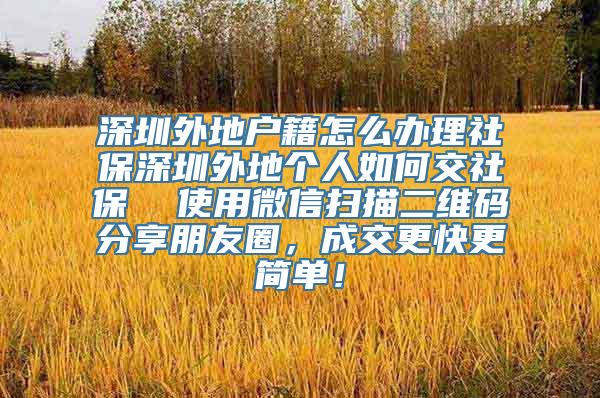 深圳外地户籍怎么办理社保深圳外地个人如何交社保　使用微信扫描二维码分享朋友圈，成交更快更简单！